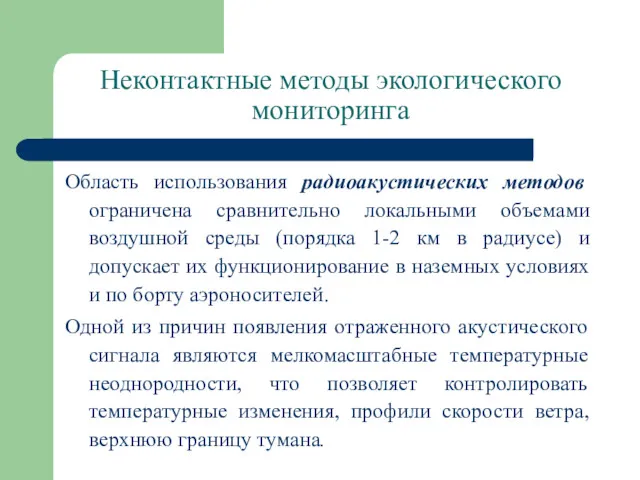 Неконтактные методы экологического мониторинга

Область использования радиоакустических методов ограничена сравнительно локальными объемами воздушной среды (порядка 1-2 км в радиусе) и допускает их функционирование в наземных условиях и по борту аэроносителей.

Одной из причин появления отраженного акустического сигнала являются мелкомасштабные температурные неоднородности, что позволяет контролировать температурные изменения, профили скорости ветра, верхнюю границу тумана.